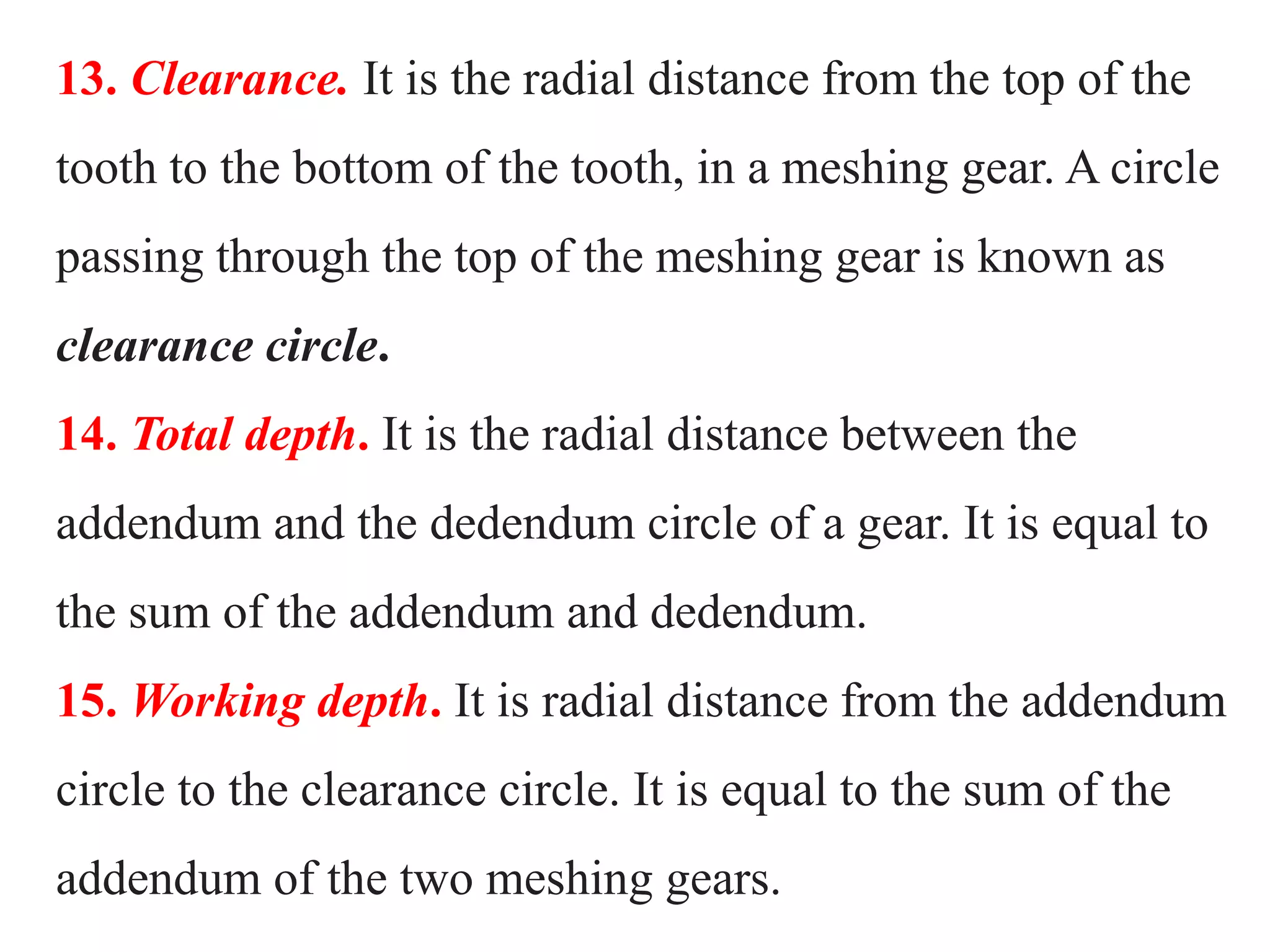 13. Clearance. It is the radial distance from the top of the tooth to the bottom of the tooth, in a meshing gear. A circle passing through the top of the meshing gear is known as clearance circle.

14. Total depth. It is the radial distance between the addendum and the dedendum circle of a gear. It is equal to the sum of the addendum and dedendum.

15. Working depth. It is radial distance from the addendum circle to the clearance circle. It is equal to the sum of the addendum of the two meshing gears.